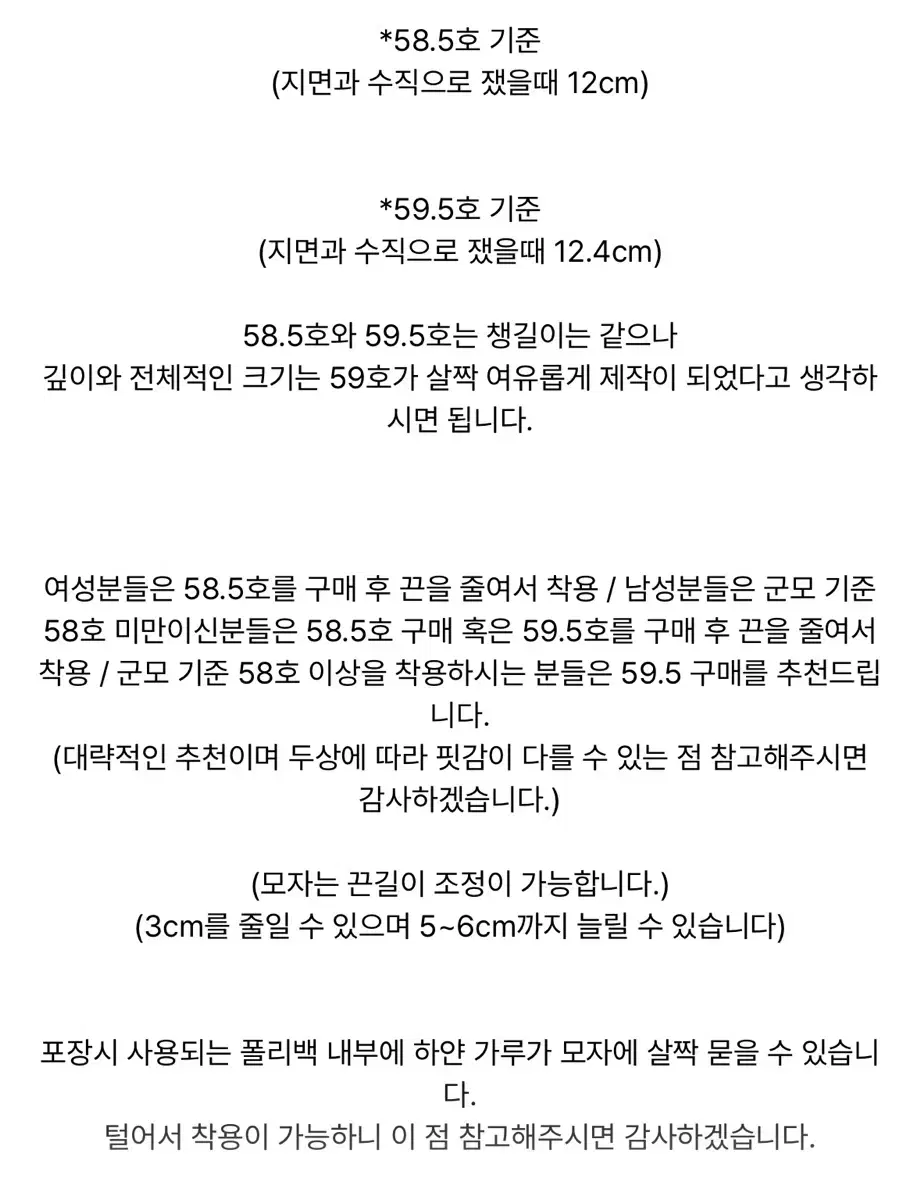 *58.5호 기준
(지면과 수직으로 쟀을때 12cm)

*59.5호 기준
(지면과 수직으로 쟀을때 12.4cm)

58.5호와 59.5호는 챙길이는 같으나
깊이와 전체적인 크기는 59호가 살짝 여유롭게 제작이 되었다고 생각하시면 됩니다.

여성분들은 58.5호를 구매 후 끈을 줄여서 착용 / 남성분들은 군모 기준 58호 미만이신분들은 58.5호 구매 혹은 59.5호를 구매 후 끈을 줄여서 착용 / 군모 기준 58호 이상을 착용하시는 분들은 59.5 구매를 추천드립니다.
(대략적인 추천이며 두상에 따라 핏감이 다를 수 있는 점 참고해주시면 감사하겠습니다.)

(모자는 끈길이 조정이 가능합니다.)
(3cm를 줄일 수 있으며 5~6cm까지 늘릴 수 있습니다)

포장시 사용되는 폴리백 내부에 하얀 가루가 모자에 살짝 묻을 수 있습니다.
털어서 착용이 가능하니 이 점 참고해주시면 감사하겠습니다.